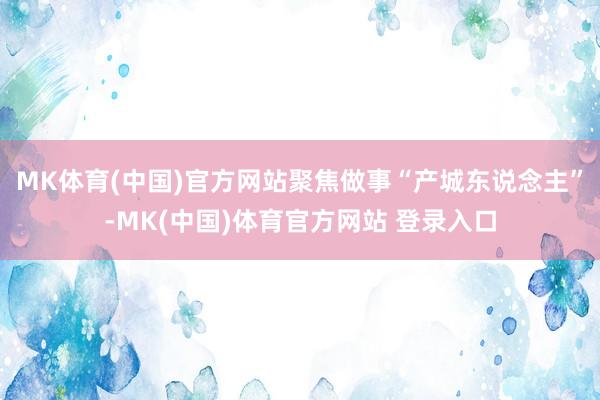 MK体育(中国)官方网站聚焦做事“产城东说念主”-MK(中国)体育官方网站 登录入口